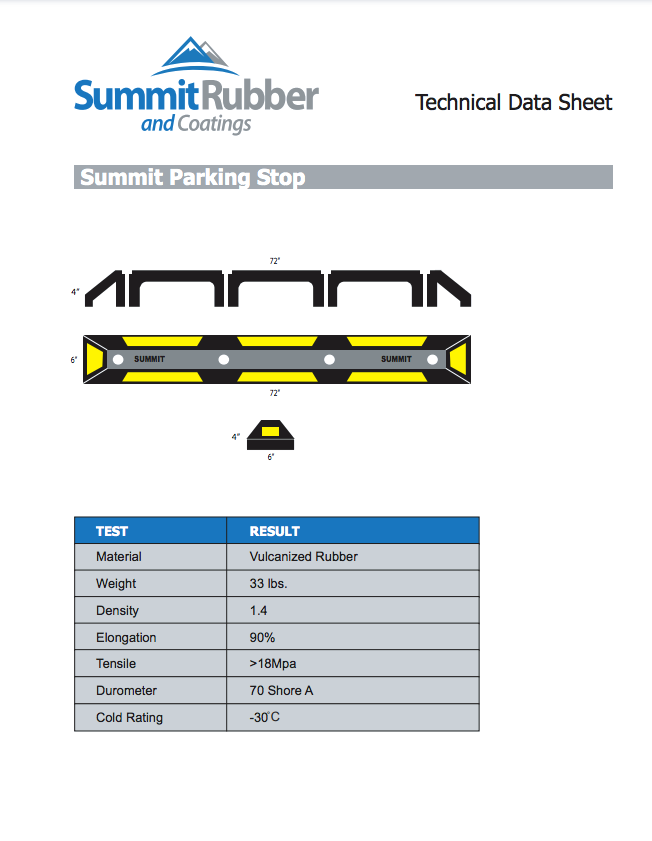 SummitRubber and Coatings

Technical Data Sheet

Summit Parking Stop

72"

4"

6"

SUMMIT

SUMMIT

72"

4"

6"

| TEST | RESULT |
|---|---|
| Material | Vulcanized Rubber |
| Weight | 33 lbs. |
| Density | 1.4 |
| Elongation | 90% |
| Tensile | >18Mpa |
| Durometer | 70 Shore A |
| Cold Rating | -30°C |